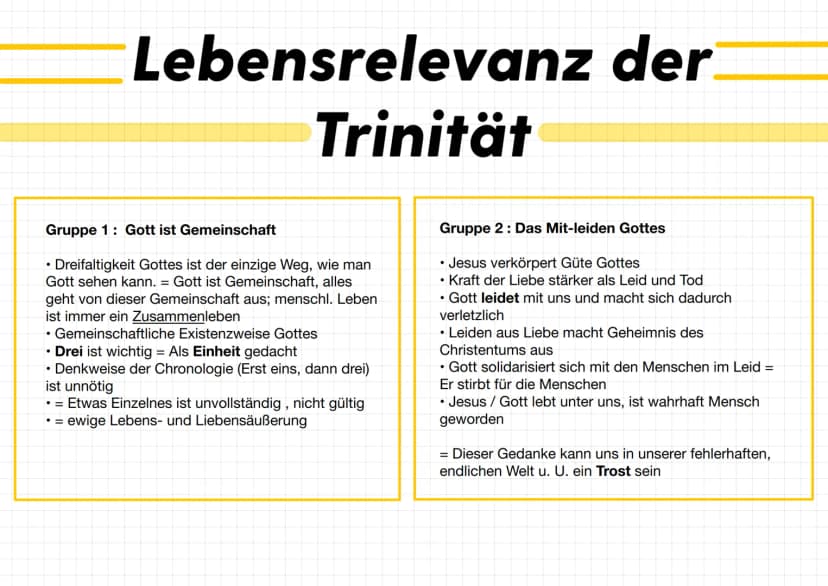 Lebensrelevanz der Trinität

Gruppe 1 : Gott ist Gemeinschaft

• Dreifaltigkeit Gottes ist der einzige Weg, wie man Gott sehen kann. = Gott ist Gemeinschaft, alles geht von dieser Gemeinschaft aus; menschl. Leben ist immer ein Zusammenleben
• Gemeinschaftliche Existenzweise Gottes
• Drei ist wichtig = Als Einheit gedacht
• Denkweise der Chronologie (Erst eins, dann drei) ist unnötig
• = Etwas Einzelnes ist unvollständig , nicht gültig
• = ewige Lebens- und Liebensäußerung

Gruppe 2 : Das Mit-leiden Gottes

• Jesus verkörpert Güte Gottes
• Kraft der Liebe stärker als Leid und Tod
• Gott leidet mit uns und macht sich dadurch verletzlich
• Leiden aus Liebe macht Geheimnis des Christentums aus
• Gott solidarisiert sich mit den Menschen im Leid = Er stirbt für die Menschen
• Jesus / Gott lebt unter uns, ist wahrhaft Mensch geworden

= Dieser Gedanke kann uns in unserer fehlerhaften, endlichen Welt u. U. ein Trost sein